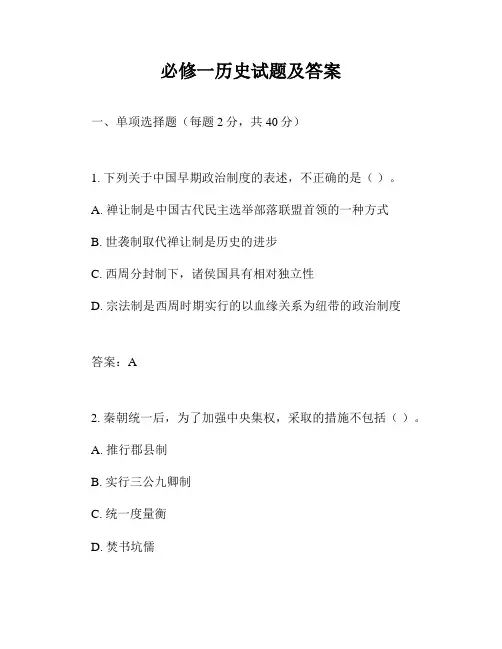 必修一历史试题及答案

一、单项选择题（每题 2 分，共 40 分）

1. 下列关于中国早期政治制度的表述，不正确的是（ ）。

A. 禅让制是中国古代民主选举部落联盟首领的一种方式

B. 世袭制取代禅让制是历史的进步

C. 西周分封制下，诸侯国具有相对独立性

D. 宗法制是西周时期实行的以血缘关系为纽带的政治制度

答案：A

2. 秦朝统一后，为了加强中央集权，采取的措施不包括（ ）。

A. 推行郡县制

B. 实行三公九卿制

C. 统一度量衡

D. 焚书坑儒